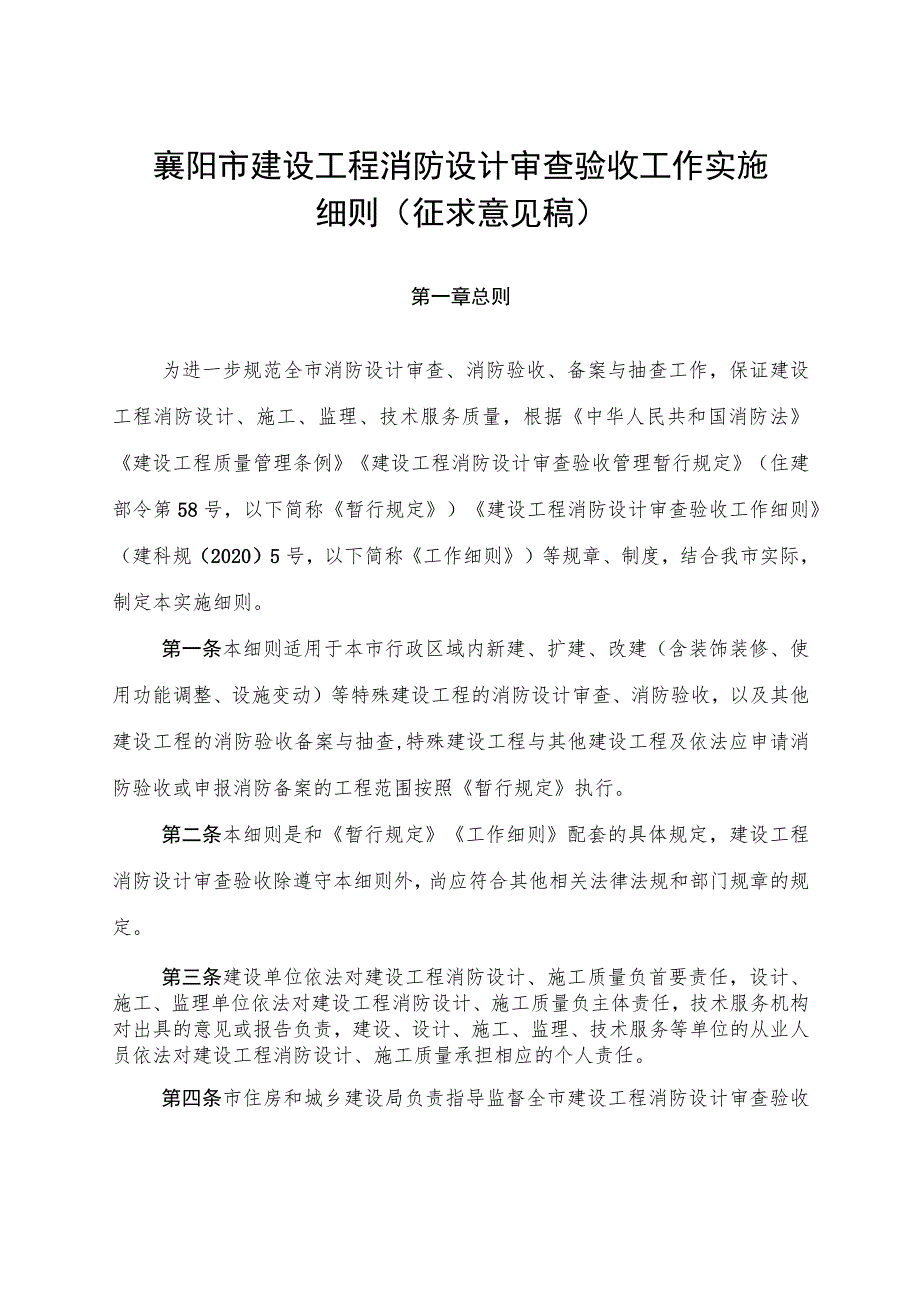 襄阳市建设工程消防设计审查验收工作实施细则（征求意见稿）

第一章总则

为进一步规范全市消防设计审查、消防验收、备案与抽查工作，保证建设工程消防设计、施工、监理、技术服务质量，根据《中华人民共和国消防法》《建设工程质量管理条例》《建设工程消防设计审查验收管理暂行规定》（住建部令第58号，以下简称《暂行规定》）《建设工程消防设计审查验收工作细则》（建科规（2020）5号，以下简称《工作细则》）等规章、制度，结合我市实际，制定本实施细则。

第一条本细则适用于本市行政区域内新建、扩建、改建（含装饰装修、使用功能调整、设施变动）等特殊建设工程的消防设计审查、消防验收，以及其他建设工程的消防验收备案与抽查,特殊建设工程与其他建设工程及依法应申请消防验收或申报消防备案的工程范围按照《暂行规定》执行。

第二条本细则是和《暂行规定》《工作细则》配套的具体规定，建设工程消防设计审查验收除遵守本细则外,尚应符合其他相关法律法规和部门规章的规定。

第三条建设单位依法对建设工程消防设计、施工质量负首要责任，设计、施工、监理单位依法对建设工程消防设计、施工质量负主体责任，技术服务机构对出具的意见或报告负责，建设、设计、施工、监理、技术服务等单位的从业人员依法对建设工程消防设计、施工质量承担相应的个人责任。

第四条市住房和城乡建设局负责指导监督全市建设工程消防设计审查验收